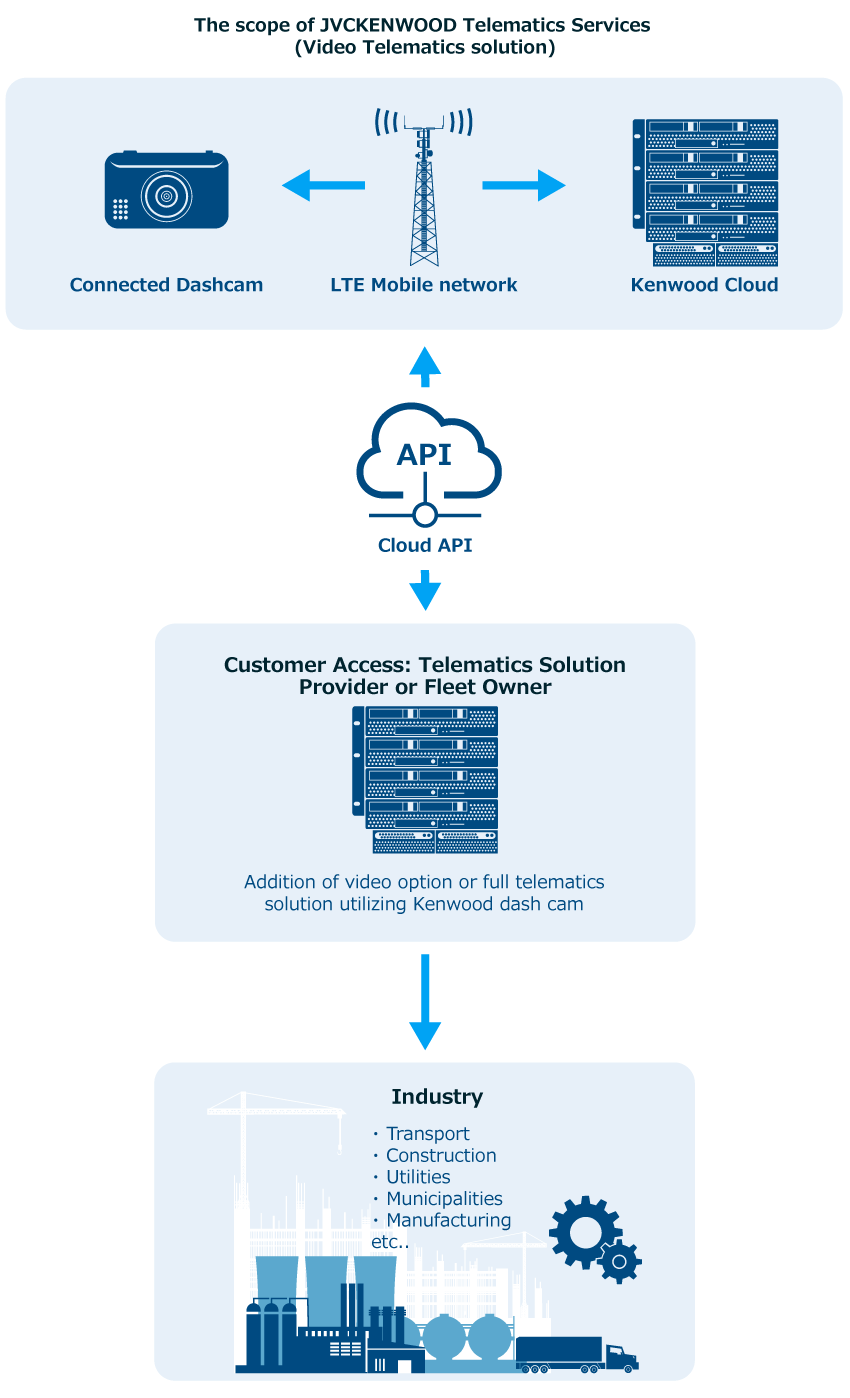 The scope of JVCKENWOOD Telematics Services
(Video Telematics solution)

Connected Dashcam

LTE Mobile network

Kenwood Cloud

API

Cloud API

Customer Access: Telematics Solution Provider or Fleet Owner

Addition of video option or full telematics solution utilizing Kenwood dash cam

Industry

・Transport
・Construction
・Utilities
・Municipalities
・Manufacturing
etc..